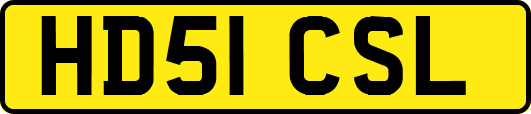 HD51 CSL